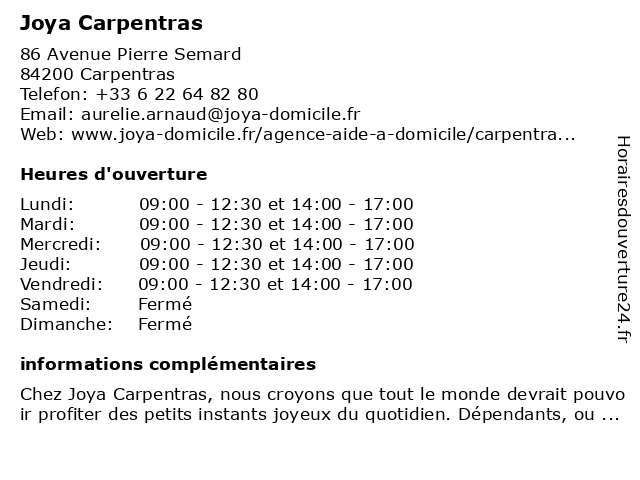 Joya Carpentras

86 Avenue Pierre Semard
84200 Carpentras
Telefon: +33 6 22 64 82 80
Email: aurelie.arnaud@joya-domicile.fr
Web: www.joya-domicile.fr/agence-aide-a-domicile/carpentra...

Heures d'ouverture

Lundi: 09:00 - 12:30 et 14:00 - 17:00
Mardi: 09:00 - 12:30 et 14:00 - 17:00
Mercredi: 09:00 - 12:30 et 14:00 - 17:00
Jeudi: 09:00 - 12:30 et 14:00 - 17:00
Vendredi: 09:00 - 12:30 et 14:00 - 17:00
Samedi: Fermé
Dimanche: Fermé

informations complémentaires

Chez Joya Carpentras, nous croyons que tout le monde devrait pouvoir profiter des petits instants joyeux du quotidien. Dépendants, ou ...

Horairesdouverture24.fr